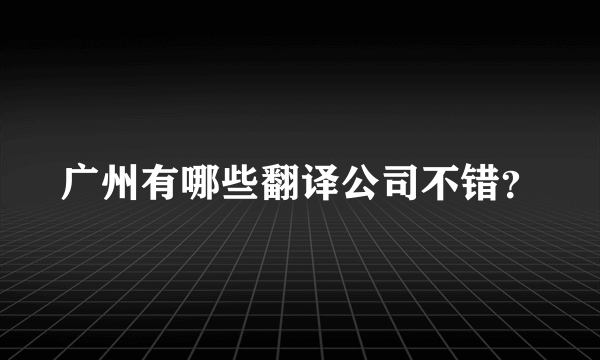 广州有哪些翻译公司不错?